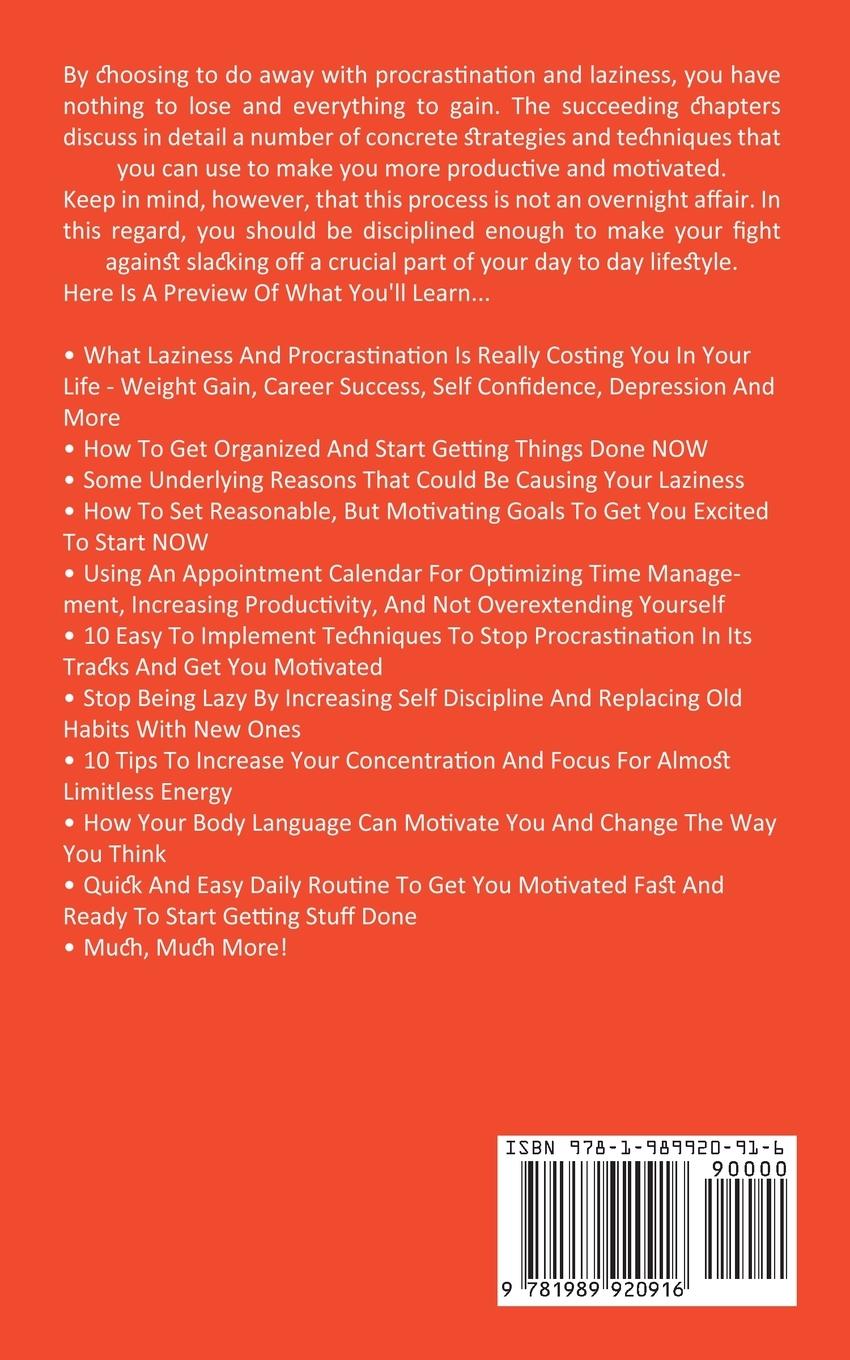 By choosing to do away with procrastination and laziness, you have nothing to lose and everything to gain. The succeeding chapters discuss in detail a number of concrete strategies and techniques that you can use to make you more productive and motivated.
Keep in mind, however, that this process is not an overnight affair. In this regard, you should be disciplined enough to make your fight against slacking off a crucial part of your day to day lifestyle.
Here Is A Preview Of What You'll Learn...

• What Laziness And Procrastination Is Really Costing You In Your Life - Weight Gain, Career Success, Self Confidence, Depression And More
• How To Get Organized And Start Getting Things Done NOW
• Some Underlying Reasons That Could Be Causing Your Laziness
• How To Set Reasonable, But Motivating Goals To Get You Excited To Start NOW
• Using An Appointment Calendar For Optimizing Time Management, Increasing Productivity, And Not Overextending Yourself
• 10 Easy To Implement Techniques To Stop Procrastination In Its Tracks And Get You Motivated
• Stop Being Lazy By Increasing Self Discipline And Replacing Old Habits With New Ones
• 10 Tips To Increase Your Concentration And Focus For Almost Limitless Energy
• How Your Body Language Can Motivate You And Change The Way You Think
• Quick And Easy Daily Routine To Get You Motivated Fast And Ready To Start Getting Stuff Done
• Much, Much More!

ISBN 978-1-989920-91-6
90000
9 781989 920916